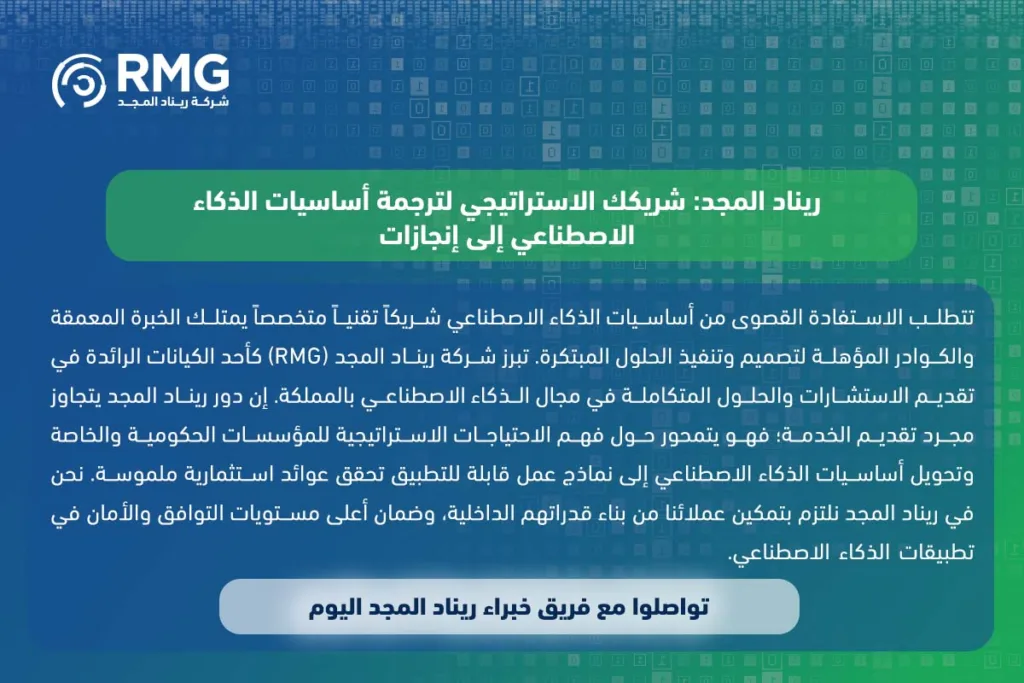 RMG
شركة ريناد المجد

ريناد المجد: شريكك الاستراتيجي لترجمة أساسيات الذكاء الاصطناعي إلى إنجازات

تتطلب الاستفادة القصوى من أساسيات الذكاء الاصطناعي شريكاً تقنياً متخصصاً يمتلك الخبرة المعمقة والكوادر المؤهلة لتصميم وتنفيذ الحلول المبتكرة. تبرز شركة ريناد المجد (RMG) كأحد الكيانات الرائدة في تقديم الاستشارات والحلول المتكاملة في مجال الذكاء الاصطناعي بالمملكة. إن دور ريناد المجد يتجاوز مجرد تقديم الخدمة؛ فهو يتمحور حول فهم الاحتياجات الاستراتيجية للمؤسسات الحكومية والخاصة وتحويل أساسيات الذكاء الاصطناعي إلى نماذج عمل قابلة للتطبيق تحقق عوائد استثمارية ملموسة. نحن في ريناد المجد نلتزم بتمكين عملائنا من بناء قدراتهم الداخلية، وضمان أعلى مستويات التوافق والأمان في تطبيقات الذكاء الاصطناعي.

تواصلوا مع فريق خبراء ريناد المجد اليوم